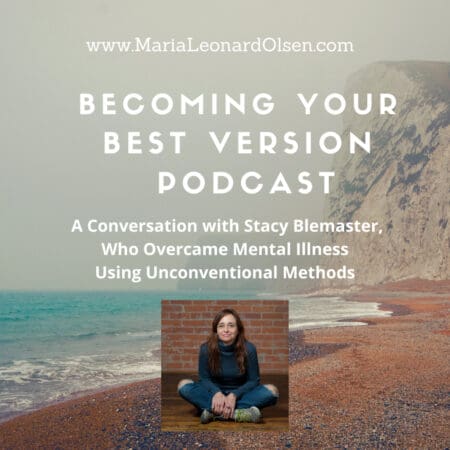 www.MariaLeonardOlsen.com

BECOMING YOUR BEST VERSION PODCAST

A Conversation with Stacy Blemaster, Who Overcame Mental Illness Using Unconventional Methods